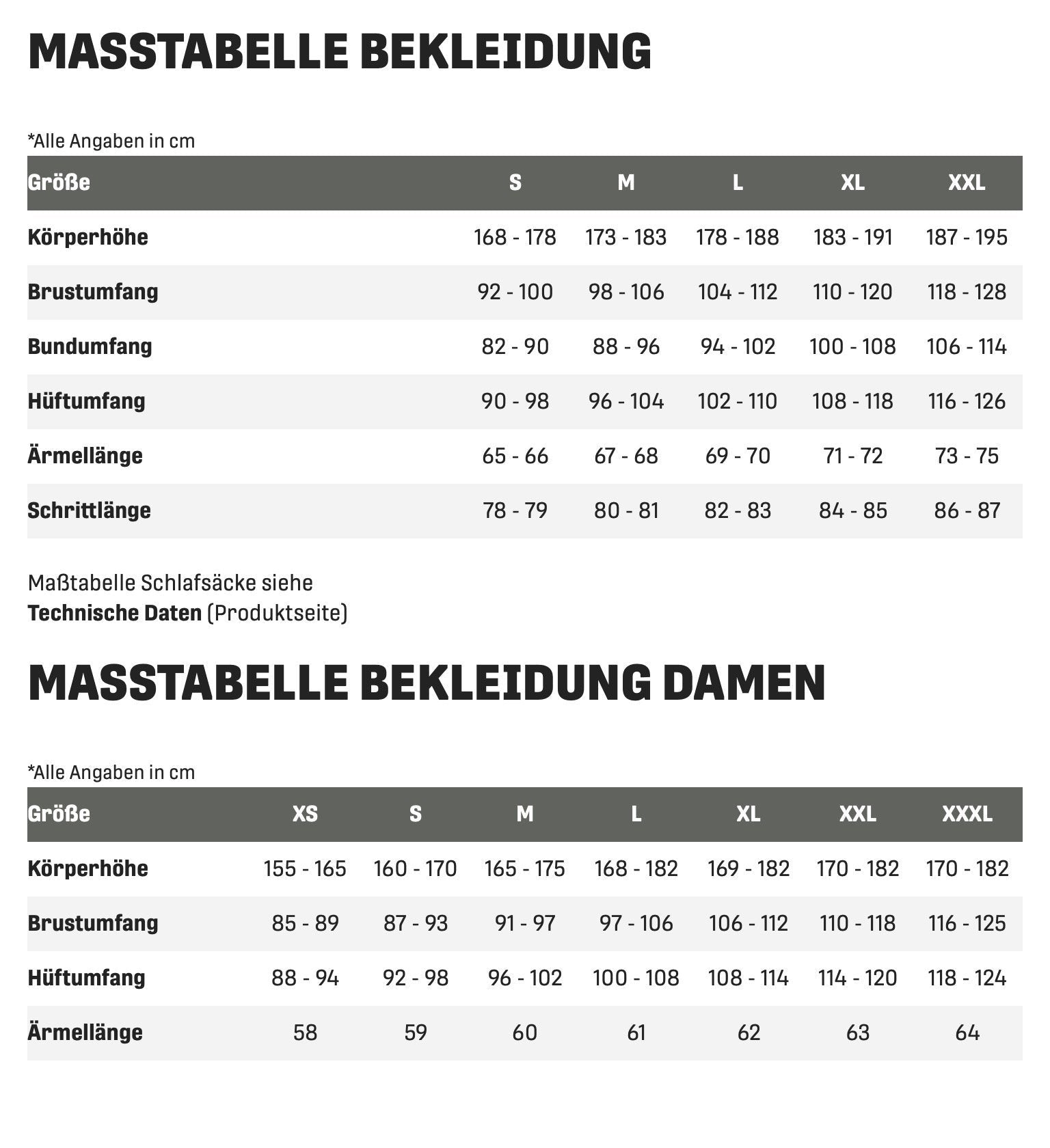 MASSTABELLE BEKLEIDUNG

*Alle Angaben in cm

| Größe | S | M | L | XL | XXL |
|---|---|---|---|---|---|
| Körperhöhe | 168 - 178 | 173 - 183 | 178 - 188 | 183 - 191 | 187 - 195 |
| Brustumfang | 92 - 100 | 98 - 106 | 104 - 112 | 110 - 120 | 118 - 128 |
| Bundumfang | 82 - 90 | 88 - 96 | 94 - 102 | 100 - 108 | 106 - 114 |
| Hüftumfang | 90 - 98 | 96 - 104 | 102 - 110 | 108 - 118 | 116 - 126 |
| Ärmellänge | 65 - 66 | 67 - 68 | 69 - 70 | 71 - 72 | 73 - 75 |
| Schrittlänge | 78 - 79 | 80 - 81 | 82 - 83 | 84 - 85 | 86 - 87 |

Maßtabelle Schlafsäcke siehe
Technische Daten (Produktseite)

MASSTABELLE BEKLEIDUNG DAMEN

*Alle Angaben in cm

| Größe | XS | S | M | L | XL | XXL | XXXL |
|---|---|---|---|---|---|---|---|
| Körperhöhe | 155 - 165 | 160 - 170 | 165 - 175 | 168 - 182 | 169 - 182 | 170 - 182 | 170 - 182 |
| Brustumfang | 85 - 89 | 87 - 93 | 91 - 97 | 97 - 106 | 106 - 112 | 110 - 118 | 116 - 125 |
| Hüftumfang | 88 - 94 | 92 - 98 | 96 - 102 | 100 - 108 | 108 - 114 | 114 - 120 | 118 - 124 |
| Ärmellänge | 58 | 59 | 60 | 61 | 62 | 63 | 64 |